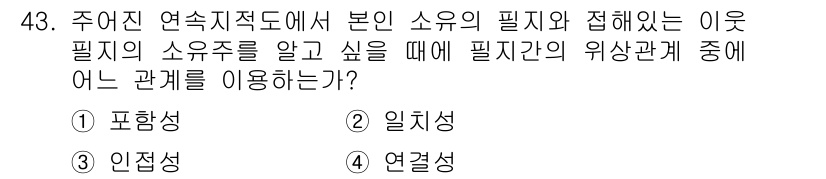 43. 주어진 연속지적도에서 본인 소유의 필지와 접해있는 이웃 필지의 소유주를 알고 싶을 때에 필지간의 위상관계 중에 어느 관계를 이용하는가?

① 포함성
② 일치성
③ 인접성
④ 연결성